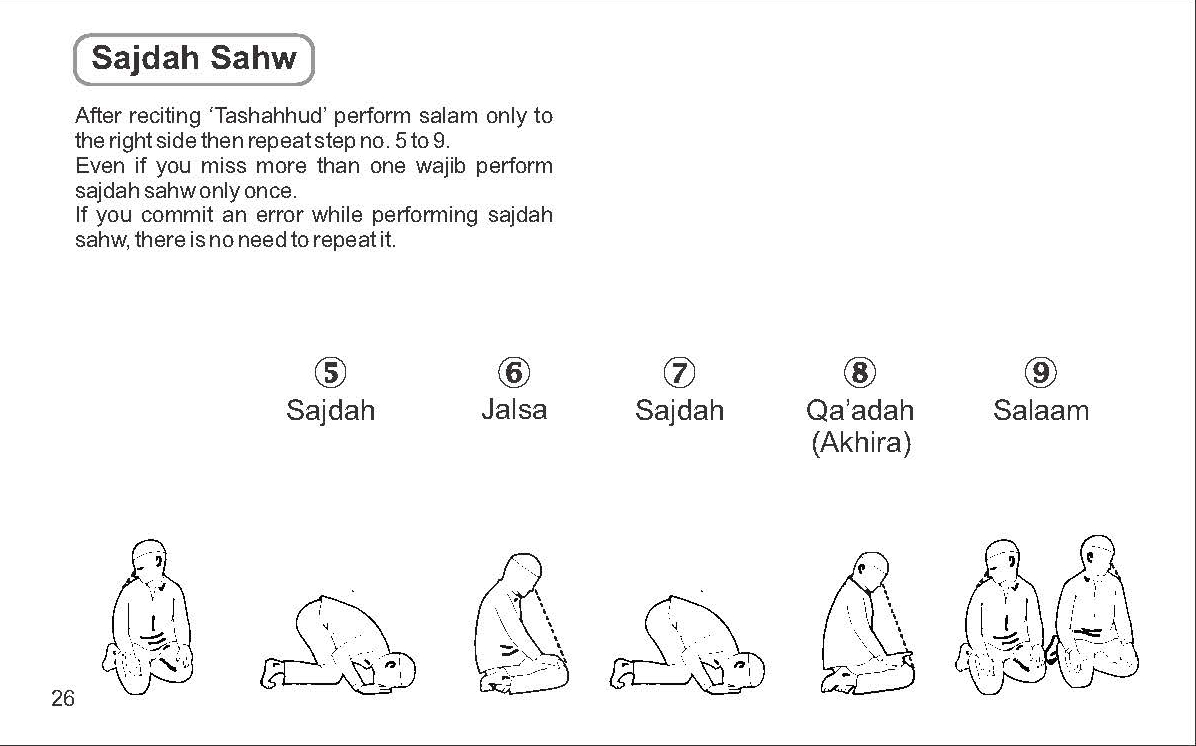 Sajdah Sahw

After reciting 'Tashahhud' perform salam only to the right side then repeat step no. 5 to 9.
Even if you miss more than one wajib perform sajdah sahw only once.
If you commit an error while performing sajdah sahw, there is no need to repeat it.

⑤ Sajdah
⑥ Jalsa
⑦ Sajdah
⑧ Qa'adah (Akhira)
⑨ Salaam

26